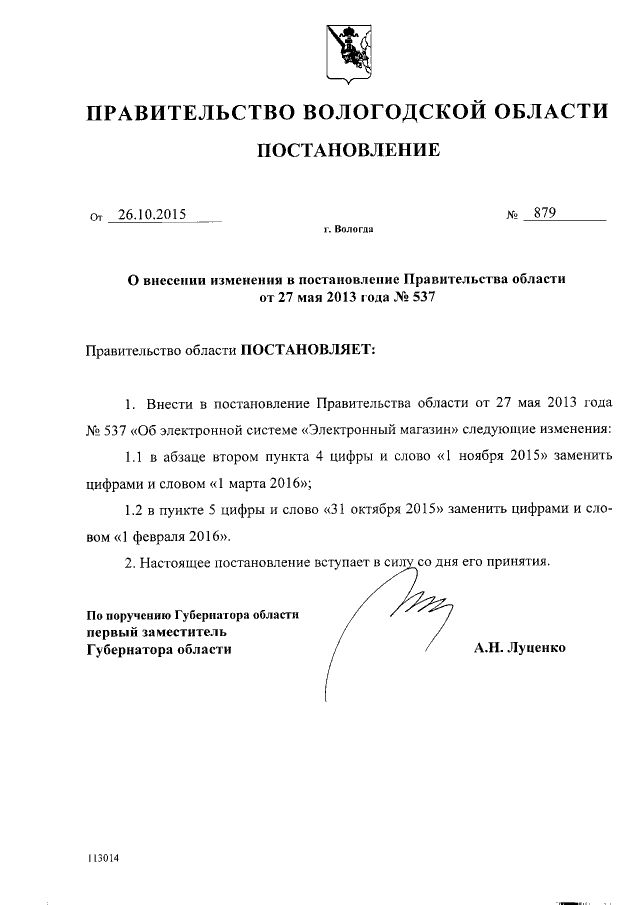 ПРАВИТЕЛЬСТВО ВОЛОГОДСКОЙ ОБЛАСТИ

ПОСТАНОВЛЕНИЕ

От 26.10.2015 № 879

г. Вологда

О внесении изменения в постановление Правительства области от 27 мая 2013 года № 537

Правительство области ПОСТАНОВЛЯЕТ:

1. Внести в постановление Правительства области от 27 мая 2013 года № 537 «Об электронной системе «Электронный магазин» следующие изменения:

1.1 в абзаце втором пункта 4 цифры и слово «1 ноября 2015» заменить цифрами и словом «1 марта 2016»;

1.2 в пункте 5 цифры и слово «31 октября 2015» заменить цифрами и словом «1 февраля 2016».

2. Настоящее постановление вступает в силу со дня его принятия.

По поручению Губернатора области
первый заместитель
Губернатора области

А.Н. Луценко

113014